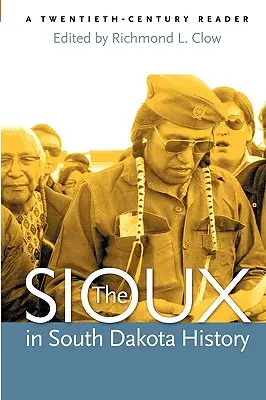 A TWENTIETH-CENTURY READER
Edited by Richmond L. Clow

The SIOUX in South Dakota History